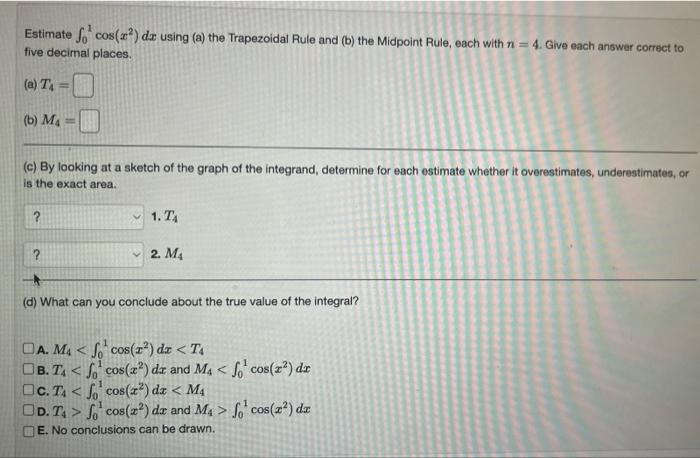 Estimate $\int_0^1 \cos(x^2)\,dx$ using (a) the Trapezoidal Rule and (b) the Midpoint Rule, each with $n = 4$. Give each answer correct to five decimal places.

(a) $T_4 =$

(b) $M_4 =$

(c) By looking at a sketch of the graph of the integrand, determine for each estimate whether it overestimates, underestimates, or is the exact area.

? 1. $T_4$

? 2. $M_4$

(d) What can you conclude about the true value of the integral?

A. $M_4 < \int_0^1 \cos(x^2)\,dx < T_4$
B. $T_4 < \int_0^1 \cos(x^2)\,dx$ and $M_4 < \int_0^1 \cos(x^2)\,dx$
C. $T_4 < \int_0^1 \cos(x^2)\,dx < M_4$
D. $T_4 > \int_0^1 \cos(x^2)\,dx$ and $M_4 > \int_0^1 \cos(x^2)\,dx$
E. No conclusions can be drawn.